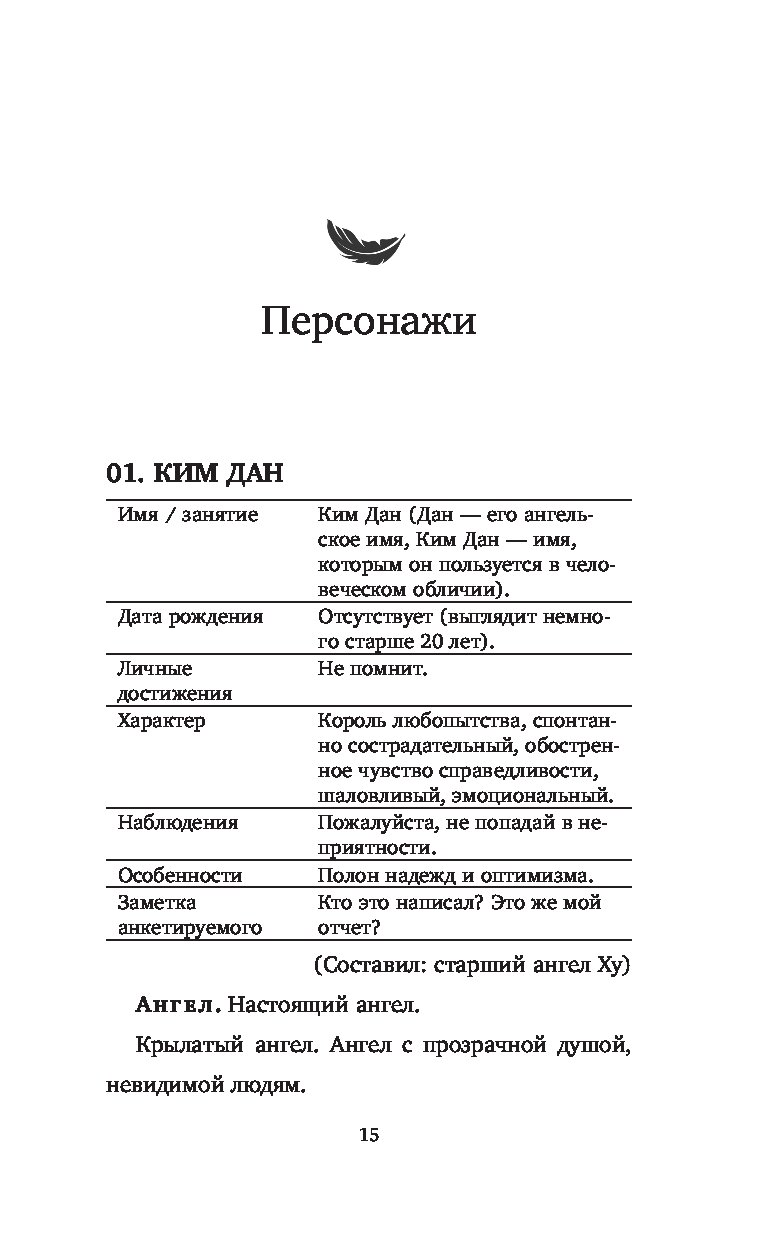 Персонажи

01. КИМ ДАН

| Имя / занятие | Ким Дан (Дан — его ангельское имя, Ким Дан — имя, которым он пользуется в человеческом обличии). |
|---|---|
| Дата рождения | Отсутствует (выглядит немного старше 20 лет). |
| Личные достижения | Не помнит. |
| Характер | Король любопытства, спонтанно сострадательный, обостренное чувство справедливости, шаловливый, эмоциональный. |
| Наблюдения | Пожалуйста, не попадай в неприятности. |
| Особенности | Полон надежд и оптимизма. |
| Заметка анкетируемого | Кто это написал? Это же мой отчет? |

(Составил: старший ангел Ху)

Ангел. Настоящий ангел.

Крылатый ангел. Ангел с прозрачной душой, невидимой людям.

15